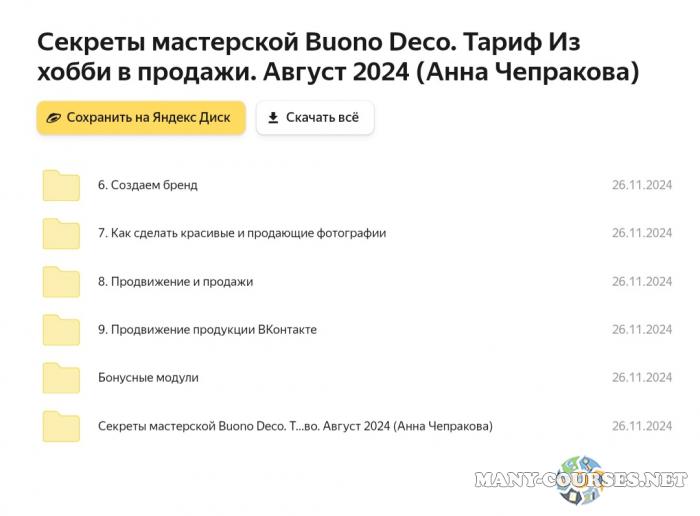 Секреты мастерской Buono Deco. Тариф Из хобби в продажи. Август 2024 (Анна Чепракова)

Сохранить на Яндекс Диск

Скачать всё

6. Создаем бренд 26.11.2024

7. Как сделать красивые и продающие фотографии 26.11.2024

8. Продвижение и продажи 26.11.2024

9. Продвижение продукции ВКонтакте 26.11.2024

Бонусные модули 26.11.2024

Секреты мастерской Buono Deco. Т...во. Август 2024 (Анна Чепракова) 26.11.2024

MANY-COURSES.NET